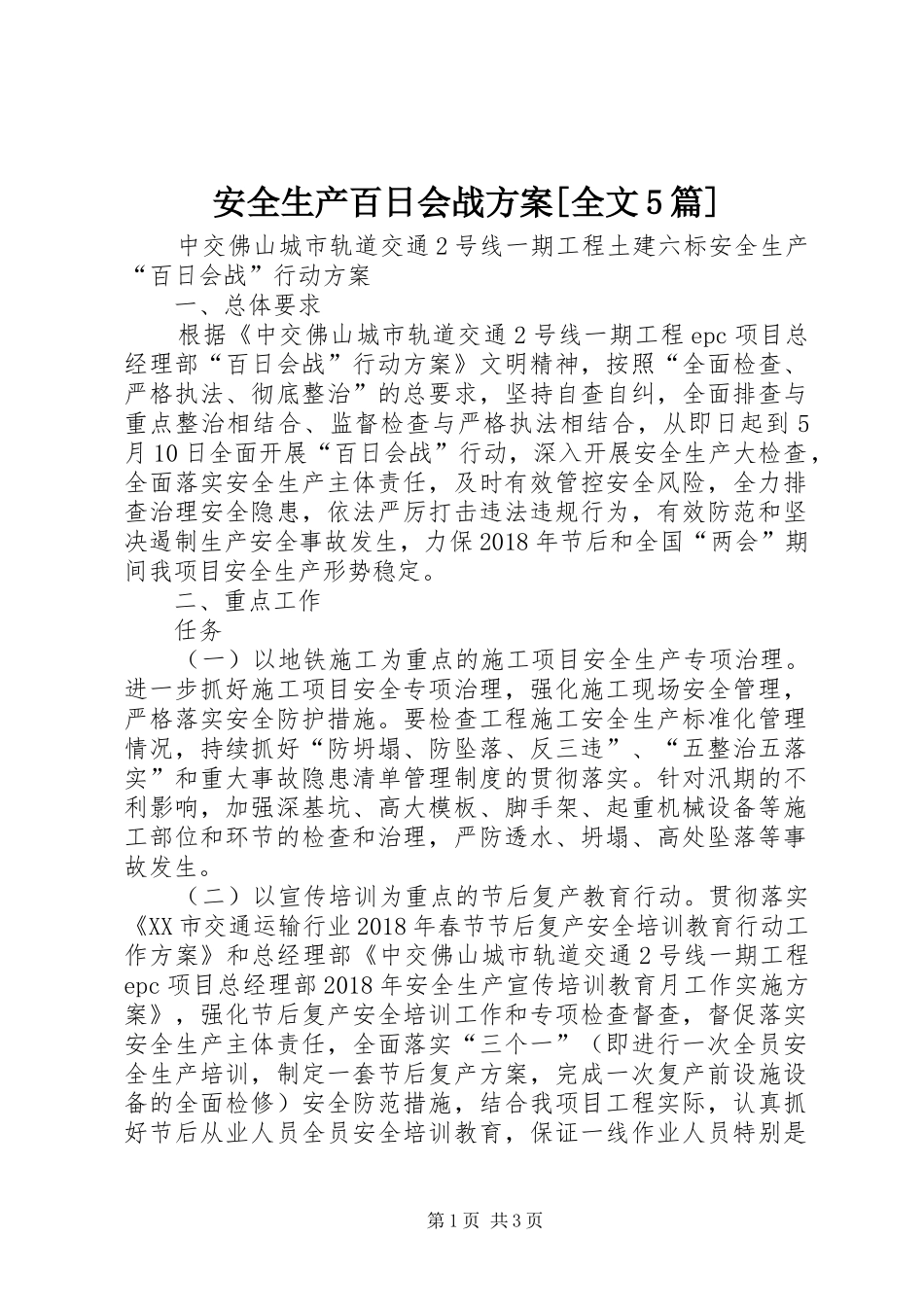 安全生产百日会战方案[全文5篇]

中交佛山城市轨道交通2号线一期工程土建六标安全生产“百日会战”行动方案

一、总体要求

根据《中交佛山城市轨道交通2号线一期工程epc项目总经理部“百日会战”行动方案》文明精神，按照“全面检查、严格执法、彻底整治”的总要求，坚持自查自纠，全面排查与重点整治相结合、监督检查与严格执法相结合，从即日起到5月10日全面开展“百日会战”行动，深入开展安全生产大检查，全面落实安全生产主体责任，及时有效管控安全风险，全力排查治理安全隐患，依法严厉打击违法违规行为，有效防范和坚决遏制生产安全事故发生，力保2018年节后和全国“两会”期间我项目安全生产形势稳定。

二、重点工作

任务

（一）以地铁施工为重点的施工项目安全生产专项治理。进一步抓好施工项目安全专项治理，强化施工现场安全管理，严格落实安全防护措施。要检查工程施工安全生产标准化管理情况，持续抓好“防坍塌、防坠落、反三违”、“五整治五落实”和重大事故隐患清单管理制度的贯彻落实。针对汛期的不利影响，加强深基坑、高大模板、脚手架、起重机械设备等施工部位和环节的检查和治理，严防透水、坍塌、高处坠落等事故发生。

（二）以宣传培训为重点的节后复产教育行动。贯彻落实《XX市交通运输行业2018年春节节后复产安全培训教育行动工作方案》和总经理部《中交佛山城市轨道交通2号线一期工程epc项目总经理部2018年安全生产宣传培训教育月工作实施方案》，强化节后复产安全培训工作和专项检查督查，督促落实安全生产主体责任，全面落实“三个一”（即进行一次全员安全生产培训，制定一套节后复产方案，完成一次复产前设施设备的全面检修）安全防范措施，结合我项目工程实际，认真抓好节后从业人员全员安全培训教育，保证一线作业人员特别是

第1页 共3页